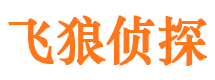 飞狼侦探